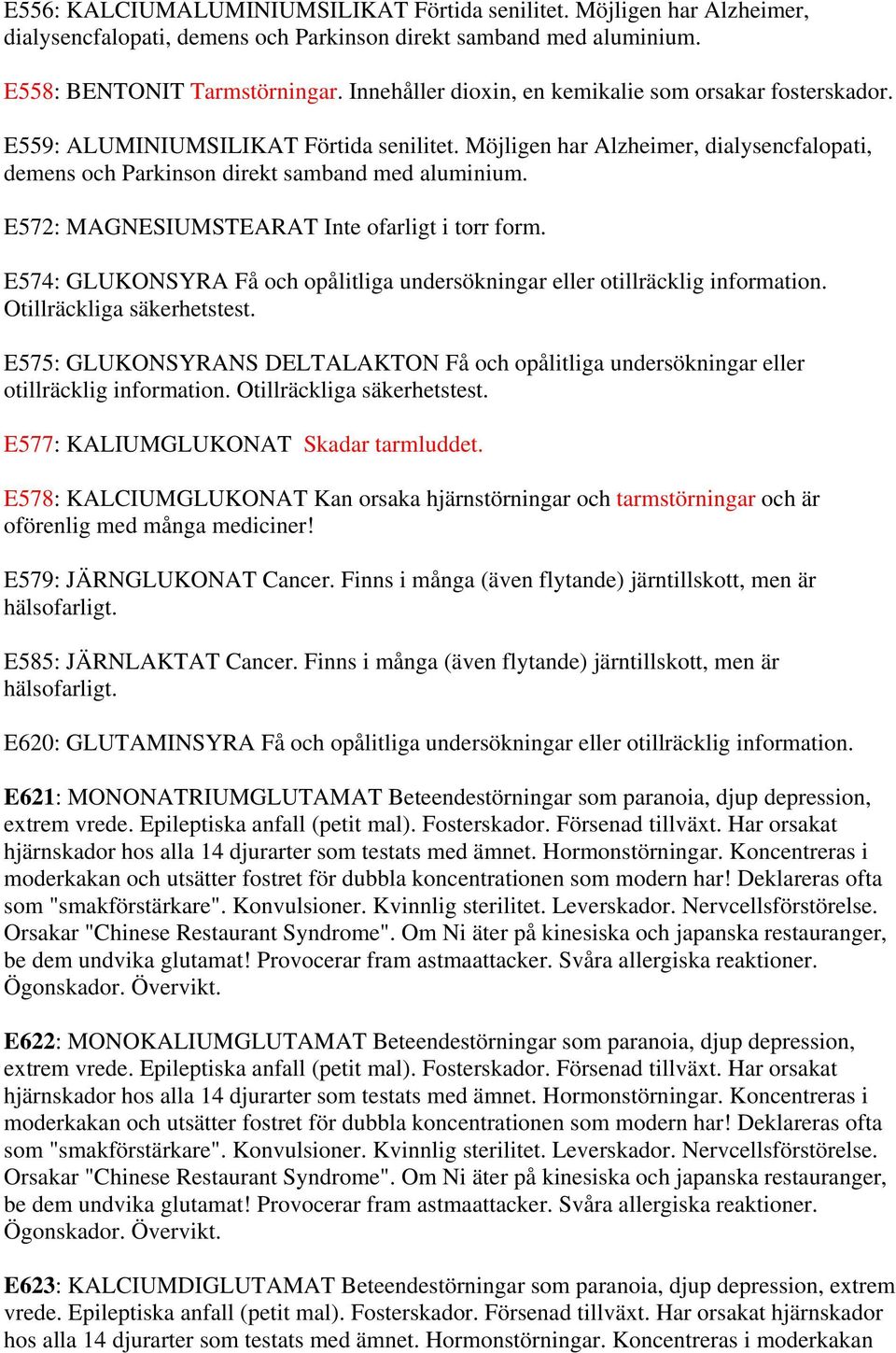 E556: KALCIUMALUMINIUMSILIKAT Förtida senilitet. Möjligen har Alzheimer, dialysencfalopati, demens och Parkinson direkt samband med aluminium.

E558: BENTONIT Tarmstörningar. Innehåller dioxin, en kemikalie som orsakar fosterskador.

E559: ALUMINIUMSILIKAT Förtida senilitet. Möjligen har Alzheimer, dialysencfalopati, demens och Parkinson direkt samband med aluminium.

E572: MAGNESIUMSTEARAT Inte ofarligt i torr form.

E574: GLUKONSYRA Få och opålitliga undersökningar eller otillräcklig information. Otillräckliga säkerhetstest.

E575: GLUKONSYRANS DELTALAKTON Få och opålitliga undersökningar eller otillräcklig information. Otillräckliga säkerhetstest.

E577: KALIUMGLUKONAT Skadar tarmluddet.

E578: KALCIUMGLUKONAT Kan orsaka hjärnstörningar och tarmstörningar och är oförenlig med många mediciner!

E579: JÄRNGLUKONAT Cancer. Finns i många (även flytande) järntillskott, men är hälsofarligt.

E585: JÄRNLAKTAT Cancer. Finns i många (även flytande) järntillskott, men är hälsofarligt.

E620: GLUTAMINSYRA Få och opålitliga undersökningar eller otillräcklig information.

E621: MONONATRIUMGLUTAMAT Beteendestörningar som paranoia, djup depression, extrem vrede. Epileptiska anfall (petit mal). Fosterskador. Försenad tillväxt. Har orsakat hjärnskador hos alla 14 djurarter som testats med ämnet. Hormonstörningar. Koncentreras i moderkakan och utsätter fostret för dubbla koncentrationen som modern har! Deklareras ofta som "smakförstärkare". Konvulsioner. Kvinnlig sterilitet. Leverskador. Nervcellsförstörelse. Orsakar "Chinese Restaurant Syndrome". Om Ni äter på kinesiska och japanska restauranger, be dem undvika glutamat! Provocerar fram astmaattacker. Svåra allergiska reaktioner. Ögonskador. Övervikt.

E622: MONOKALIUMGLUTAMAT Beteendestörningar som paranoia, djup depression, extrem vrede. Epileptiska anfall (petit mal). Fosterskador. Försenad tillväxt. Har orsakat hjärnskador hos alla 14 djurarter som testats med ämnet. Hormonstörningar. Koncentreras i moderkakan och utsätter fostret för dubbla koncentrationen som modern har! Deklareras ofta som "smakförstärkare". Konvulsioner. Kvinnlig sterilitet. Leverskador. Nervcellsförstörelse. Orsakar "Chinese Restaurant Syndrome". Om Ni äter på kinesiska och japanska restauranger, be dem undvika glutamat! Provocerar fram astmaattacker. Svåra allergiska reaktioner. Ögonskador. Övervikt.

E623: KALCIUMDIGLUTAMAT Beteendestörningar som paranoia, djup depression, extrem vrede. Epileptiska anfall (petit mal). Fosterskador. Försenad tillväxt. Har orsakat hjärnskador hos alla 14 djurarter som testats med ämnet. Hormonstörningar. Koncentreras i moderkakan